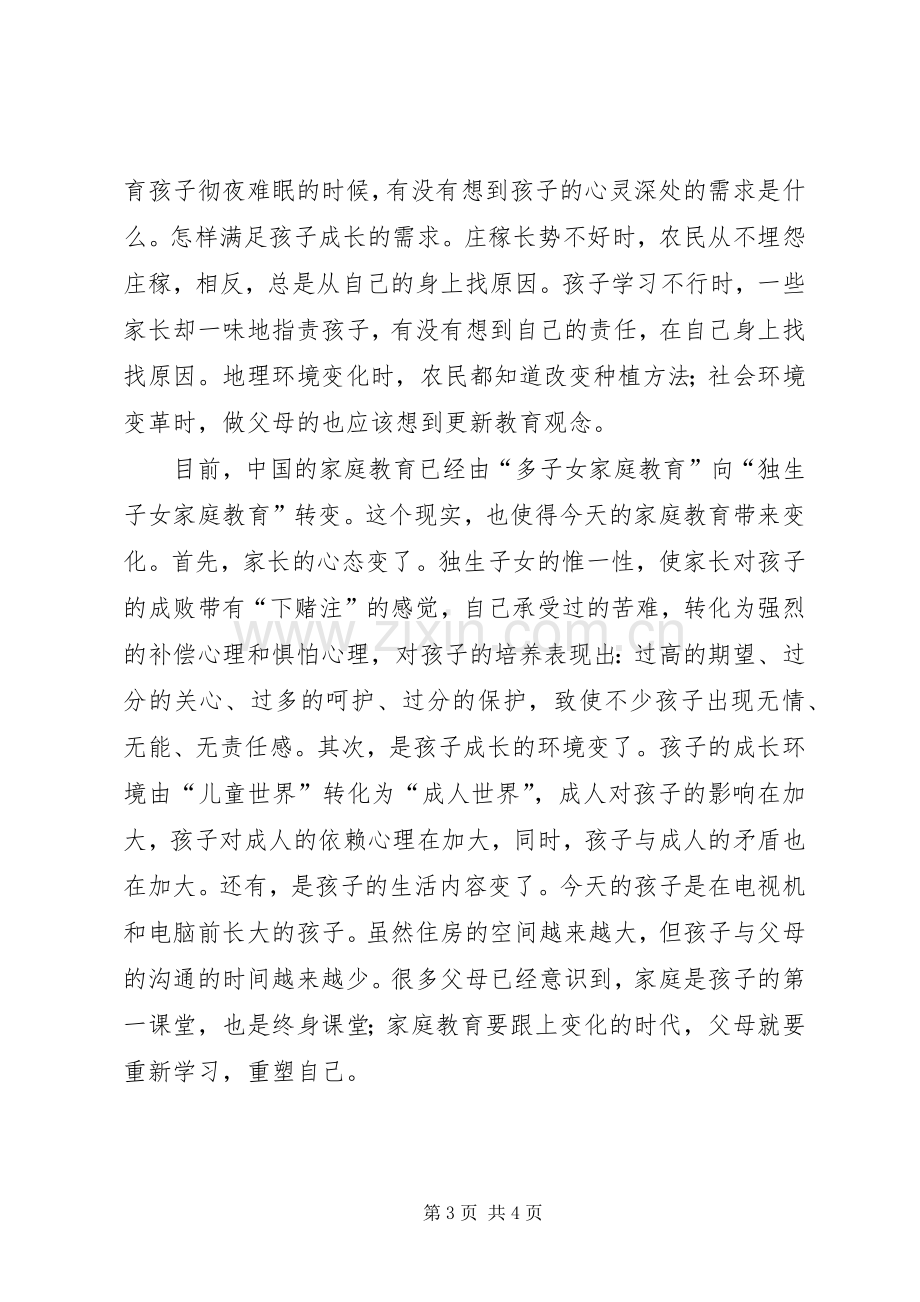 育孩子彻夜难眠的时候，有没有想到孩子的心灵深处的需求是什么。怎样满足孩子成长的需求。庄稼长势不好时，农民从不埋怨庄稼，相反，总是从自己的身上找原因。孩子学习不行时，一些家长却一味地指责孩子，有没有想到自己的责任，在自己身上找找原因。地理环境变化时，农民都知道改变种植方法；社会环境变革时，做父母的也应该想到更新教育观念。

目前，中国的家庭教育已经由“多子女家庭教育”向“独生子女家庭教育”转变。这个现实，也使得今天的家庭教育带来变化。首先，家长的心态变了。独生子女的惟一性，使家长对孩子的成败带有“下赌注”的感觉，自己承受过的苦难，转化为强烈的补偿心理和惧怕心理，对孩子的培养表现出：过高的期望、过分的关心、过多的呵护、过分的保护，致使不少孩子出现无情、无能、无责任感。其次，是孩子成长的环境变了。孩子的成长环境由“儿童世界”转化为“成人世界”，成人对孩子的影响在加大，孩子对成人的依赖心理在加大，同时，孩子与成人的矛盾也在加大。还有，是孩子的生活内容变了。今天的孩子是在电视机和电脑前长大的孩子。虽然住房的空间越来越大，但孩子与父母的沟通的时间越来越少。很多父母已经意识到，家庭是孩子的第一课堂，也是终身课堂；家庭教育要跟上变化的时代，父母就要重新学习，重塑自己。

第3页 共4页

www.zixin.com.cn